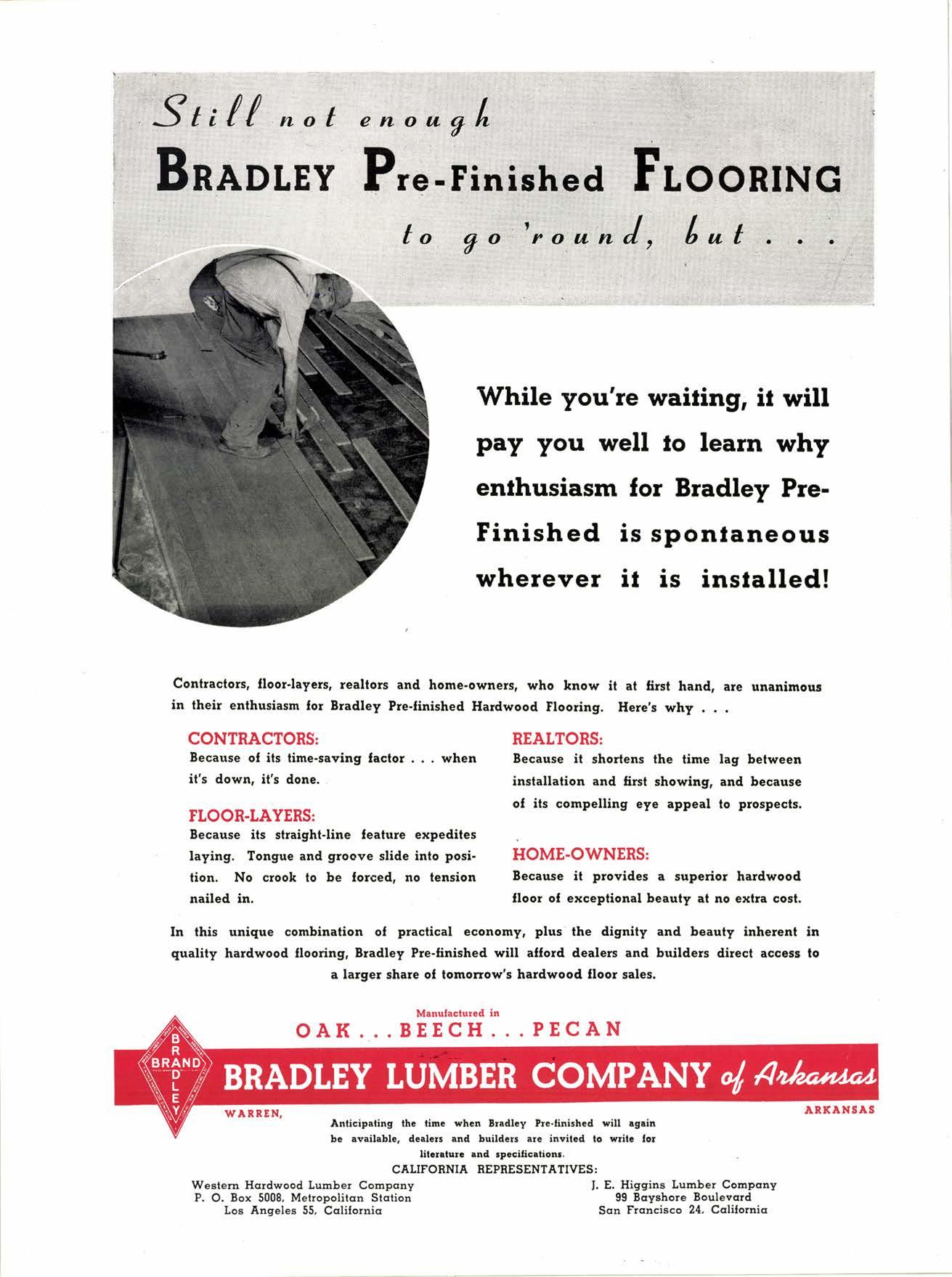 Still not enough

BRADLEY Pre-Finished FLOORING

to go 'round, but . . .

While you're waiting, it will pay you well to learn why enthusiasm for Bradley Pre-Finished is spontaneous wherever it is installed!

Contractors, floor-layers, realtors and home-owners, who know it at first hand, are unanimous in their enthusiasm for Bradley Pre-finished Hardwood Flooring. Here's why . . .

CONTRACTORS:
Because of its time-saving factor . . . when it's down, it's done.

FLOOR-LAYERS:
Because its straight-line feature expedites laying. Tongue and groove slide into position. No crook to be forced, no tension nailed in.

REALTORS:
Because it shortens the time lag between installation and first showing, and because of its compelling eye appeal to prospects.

HOME-OWNERS:
Because it provides a superior hardwood floor of exceptional beauty at no extra cost.

In this unique combination of practical economy, plus the dignity and beauty inherent in quality hardwood flooring, Bradley Pre-finished will afford dealers and builders direct access to a larger share of tomorrow's hardwood floor sales.

Manufactured in
OAK . . . BEECH . . . PECAN

BRADLEY BRAND

BRADLEY LUMBER COMPANY of Arkansas

WARREN, ARKANSAS

Anticipating the time when Bradley Pre-finished will again be available, dealers and builders are invited to write for literature and specifications.

CALIFORNIA REPRESENTATIVES:

Western Hardwood Lumber Company
P. O. Box 5008, Metropolitan Station
Los Angeles 55, California

J. E. Higgins Lumber Company
99 Bayshore Boulevard
San Francisco 24, California